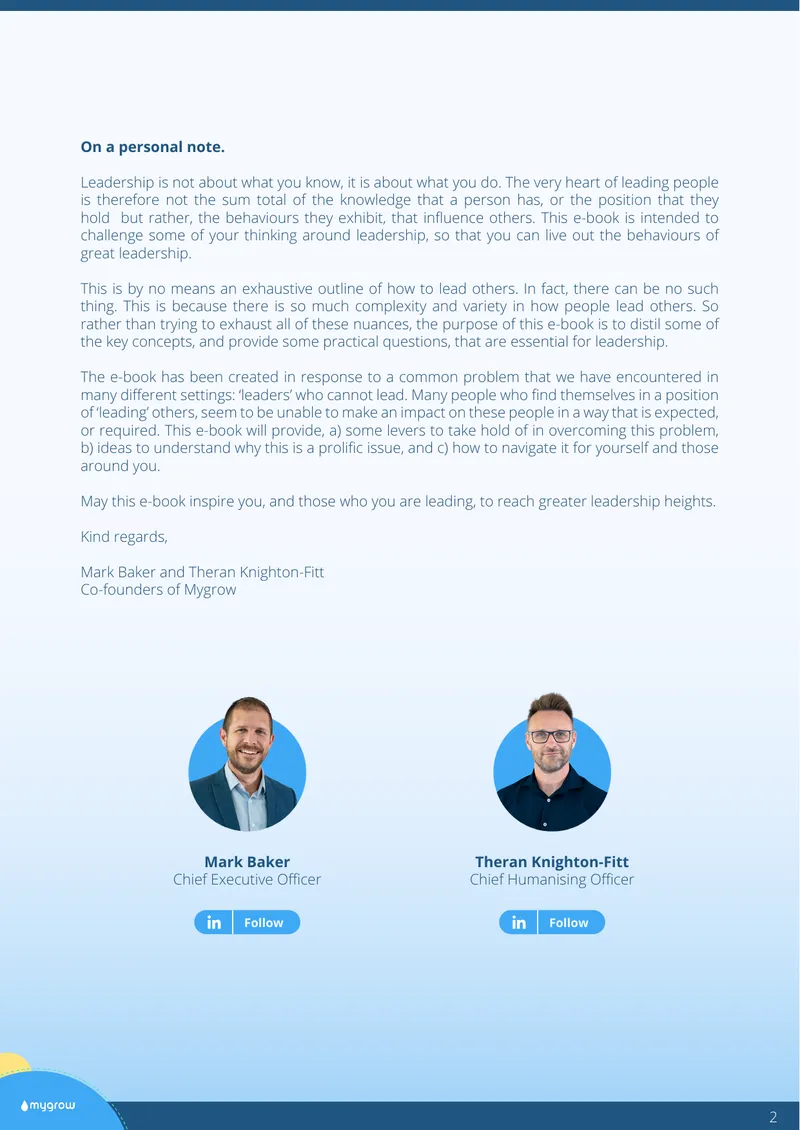 On a personal note.

Leadership is not about what you know, it is about what you do. The very heart of leading people is therefore not the sum total of the knowledge that a person has, or the position that they hold but rather, the behaviours they exhibit, that influence others. This e-book is intended to challenge some of your thinking around leadership, so that you can live out the behaviours of great leadership.

This is by no means an exhaustive outline of how to lead others. In fact, there can be no such thing. This is because there is so much complexity and variety in how people lead others. So rather than trying to exhaust all of these nuances, the purpose of this e-book is to distil some of the key concepts, and provide some practical questions, that are essential for leadership.

The e-book has been created in response to a common problem that we have encountered in many different settings: 'leaders' who cannot lead. Many people who find themselves in a position of 'leading' others, seem to be unable to make an impact on these people in a way that is expected, or required. This e-book will provide, a) some levers to take hold of in overcoming this problem, b) ideas to understand why this is a prolific issue, and c) how to navigate it for yourself and those around you.

May this e-book inspire you, and those who you are leading, to reach greater leadership heights.

Kind regards,

Mark Baker and Theran Knighton-Fitt
Co-founders of Mygrow

Mark Baker
Chief Executive Officer

in Follow

Theran Knighton-Fitt
Chief Humanising Officer

in Follow

mygrow

2